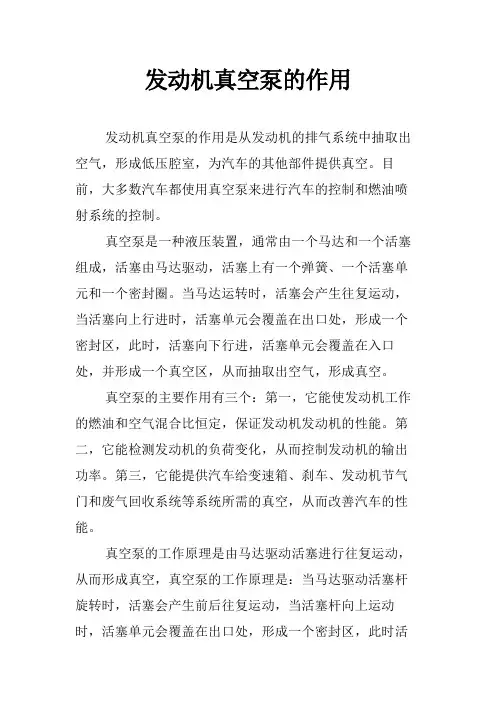 发动机真空泵的作用

发动机真空泵的作用是从发动机的排气系统中抽取出空气，形成低压腔室，为汽车的其他部件提供真空。目前，大多数汽车都使用真空泵来进行汽车的控制和燃油喷射系统的控制。

真空泵是一种液压装置，通常由一个马达和一个活塞组成，活塞由马达驱动，活塞上有一个弹簧、一个活塞单元和一个密封圈。当马达运转时，活塞会产生往复运动，当活塞向上行进时，活塞单元会覆盖在出口处，形成一个密封区，此时，活塞向下行进，活塞单元会覆盖在入口处，并形成一个真空区，从而抽取出空气，形成真空。

真空泵的主要作用有三个：第一，它能使发动机工作的燃油和空气混合比恒定，保证发动机发动机的性能。第二，它能检测发动机的负荷变化，从而控制发动机的输出功率。第三，它能提供汽车给变速箱、刹车、发动机节气门和废气回收系统等系统所需的真空，从而改善汽车的性能。

真空泵的工作原理是由马达驱动活塞进行往复运动，从而形成真空，真空泵的工作原理是：当马达驱动活塞杆旋转时，活塞会产生前后往复运动，当活塞杆向上运动时，活塞单元会覆盖在出口处，形成一个密封区，此时活